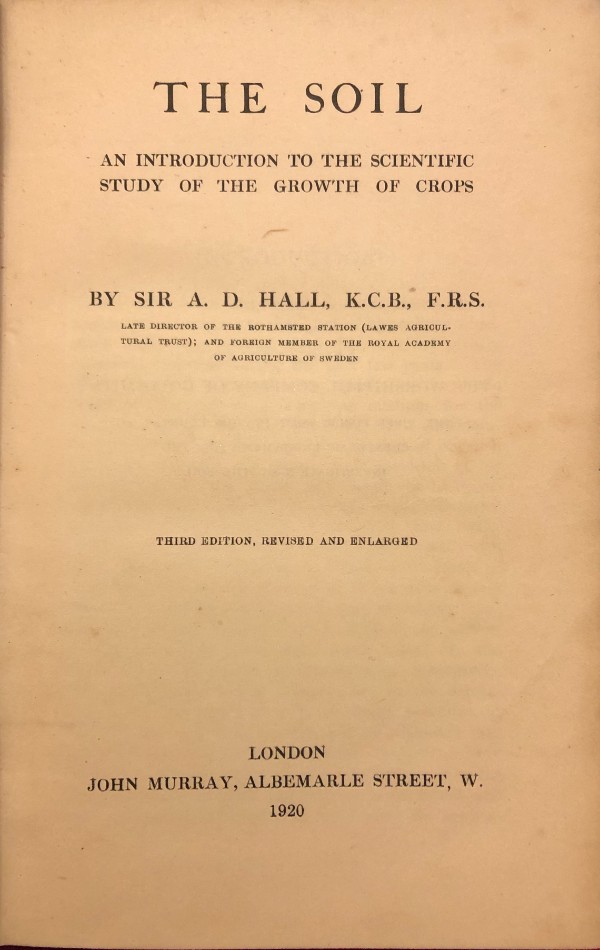 THE SOIL

AN INTRODUCTION TO THE SCIENTIFIC STUDY OF THE GROWTH OF CROPS

BY SIR A. D. HALL, K.C.B., F.R.S.

LATE DIRECTOR OF THE ROTHAMSTED STATION (LAWES AGRICULTURAL TRUST); AND FOREIGN MEMBER OF THE ROYAL ACADEMY OF AGRICULTURE OF SWEDEN

THIRD EDITION, REVISED AND ENLARGED

LONDON
JOHN MURRAY, ALBEMARLE STREET, W.
1920